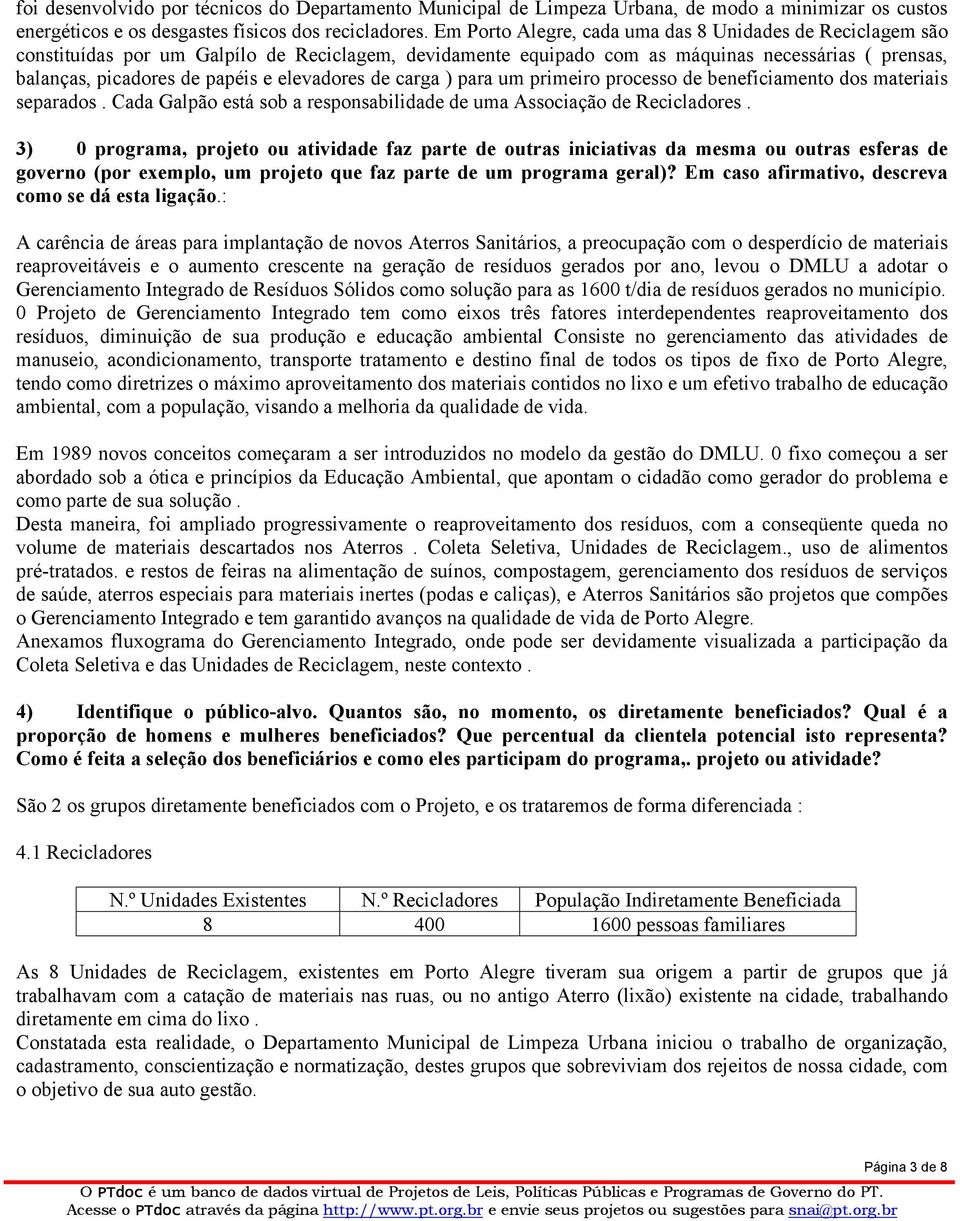 foi desenvolvido por técnicos do Departamento Municipal de Limpeza Urbana, de modo a minimizar os custos energéticos e os desgastes físicos dos recicladores. Em Porto Alegre, cada uma das 8 Unidades de Reciclagem são constituídas por um Galpílo de Reciclagem, devidamente equipado com as máquinas necessárias ( prensas, balanças, picadores de papéis e elevadores de carga ) para um primeiro processo de beneficiamento dos materiais separados . Cada Galpão está sob a responsabilidade de uma Associação de Recicladores .

3) 0 programa, projeto ou atividade faz parte de outras iniciativas da mesma ou outras esferas de governo (por exemplo, um projeto que faz parte de um programa geral)? Em caso afirmativo, descreva como se dá esta ligação.:

A carência de áreas para implantação de novos Aterros Sanitários, a preocupação com o desperdício de materiais reaproveitáveis e o aumento crescente na geração de resíduos gerados por ano, levou o DMLU a adotar o Gerenciamento Integrado de Resíduos Sólidos como solução para as 1600 t/dia de resíduos gerados no município. 0 Projeto de Gerenciamento Integrado tem como eixos três fatores interdependentes reaproveitamento dos resíduos, diminuição de sua produção e educação ambiental Consiste no gerenciamento das atividades de manuseio, acondicionamento, transporte tratamento e destino final de todos os tipos de fixo de Porto Alegre, tendo como diretrizes o máximo aproveitamento dos materiais contidos no lixo e um efetivo trabalho de educação ambiental, com a população, visando a melhoria da qualidade de vida.

Em 1989 novos conceitos começaram a ser introduzidos no modelo da gestão do DMLU. 0 fixo começou a ser abordado sob a ótica e princípios da Educação Ambiental, que apontam o cidadão como gerador do problema e como parte de sua solução .
Desta maneira, foi ampliado progressivamente o reaproveitamento dos resíduos, com a conseqüente queda no volume de materiais descartados nos Aterros . Coleta Seletiva, Unidades de Reciclagem., uso de alimentos pré-tratados. e restos de feiras na alimentação de suínos, compostagem, gerenciamento dos resíduos de serviços de saúde, aterros especiais para materiais inertes (podas e caliças), e Aterros Sanitários são projetos que compões o Gerenciamento Integrado e tem garantido avanços na qualidade de vida de Porto Alegre.
Anexamos fluxograma do Gerenciamento Integrado, onde pode ser devidamente visualizada a participação da Coleta Seletiva e das Unidades de Reciclagem, neste contexto .

4) Identifique o público-alvo. Quantos são, no momento, os diretamente beneficiados? Qual é a proporção de homens e mulheres beneficiados? Que percentual da clientela potencial isto representa? Como é feita a seleção dos beneficiários e como eles participam do programa,. projeto ou atividade?

São 2 os grupos diretamente beneficiados com o Projeto, e os trataremos de forma diferenciada :

4.1 Recicladores

| N.º Unidades Existentes | N.º Recicladores | População Indiretamente Beneficiada |
|---|---|---|
| 8 | 400 | 1600 pessoas familiares |

As 8 Unidades de Reciclagem, existentes em Porto Alegre tiveram sua origem a partir de grupos que já trabalhavam com a catação de materiais nas ruas, ou no antigo Aterro (lixão) existente na cidade, trabalhando diretamente em cima do lixo .
Constatada esta realidade, o Departamento Municipal de Limpeza Urbana iniciou o trabalho de organização, cadastramento, conscientização e normatização, destes grupos que sobreviviam dos rejeitos de nossa cidade, com o objetivo de sua auto gestão.

Página 3 de 8

O PTdoc é um banco de dados virtual de Projetos de Leis, Políticas Públicas e Programas de Governo do PT. Acesse o PTdoc através da página http://www.pt.org.br e envie seus projetos ou sugestões para snai@pt.org.br